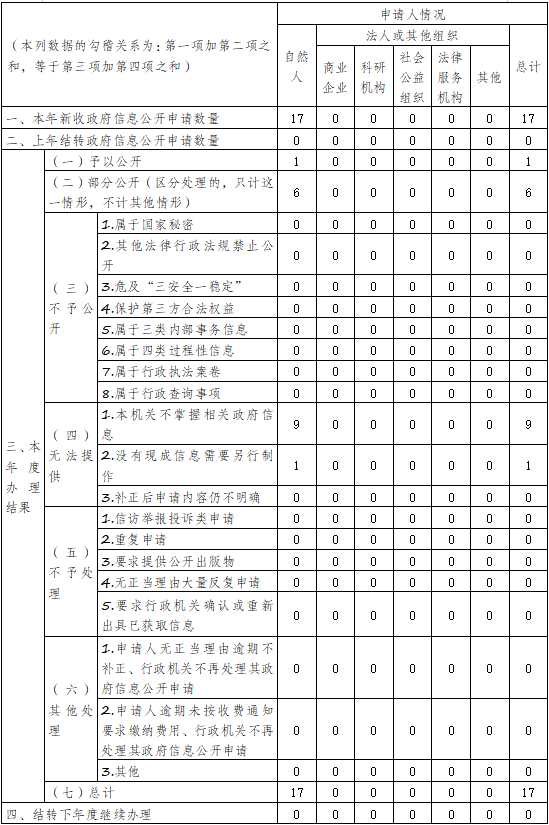 | （本列数据的勾稽关系为：第一项加第二项之和，等于第三项加第四项之和） | | | 申请人情况 | | | | | | |
|---|---|---|---|---|---|---|---|---|---|
| | | | 自然人 | 法人或其他组织 | | | | | 总计 |
| | | | | 商业企业 | 科研机构 | 社会公益组织 | 法律服务机构 | 其他 | |
| 一、本年新收政府信息公开申请数量 | | | 17 | 0 | 0 | 0 | 0 | 0 | 17 |
| 二、上年结转政府信息公开申请数量 | | | 0 | 0 | 0 | 0 | 0 | 0 | 0 |
| 三、本年度办理结果 | （一）予以公开 | | 1 | 0 | 0 | 0 | 0 | 0 | 1 |
| | （二）部分公开（区分处理的，只计这一情形，不计其他情形） | | 6 | 0 | 0 | 0 | 0 | 0 | 6 |
| | （三）不予公开 | 1.属于国家秘密 | 0 | 0 | 0 | 0 | 0 | 0 | 0 |
| | | 2.其他法律行政法规禁止公开 | 0 | 0 | 0 | 0 | 0 | 0 | 0 |
| | | 3.危及“三安全一稳定” | 0 | 0 | 0 | 0 | 0 | 0 | 0 |
| | | 4.保护第三方合法权益 | 0 | 0 | 0 | 0 | 0 | 0 | 0 |
| | | 5.属于三类内部事务信息 | 0 | 0 | 0 | 0 | 0 | 0 | 0 |
| | | 6.属于四类过程性信息 | 0 | 0 | 0 | 0 | 0 | 0 | 0 |
| | | 7.属于行政执法案卷 | 0 | 0 | 0 | 0 | 0 | 0 | 0 |
| | | 8.属于行政查询事项 | 0 | 0 | 0 | 0 | 0 | 0 | 0 |
| | （四）无法提供 | 1.本机关不掌握相关政府信息 | 9 | 0 | 0 | 0 | 0 | 0 | 9 |
| | | 2.没有现成信息需要另行制作 | 1 | 0 | 0 | 0 | 0 | 0 | 1 |
| | | 3.补正后申请内容仍不明确 | 0 | 0 | 0 | 0 | 0 | 0 | 0 |
| | （五）不予处理 | 1.信访举报投诉类申请 | 0 | 0 | 0 | 0 | 0 | 0 | 0 |
| | | 2.重复申请 | 0 | 0 | 0 | 0 | 0 | 0 | 0 |
| | | 3.要求提供公开出版物 | 0 | 0 | 0 | 0 | 0 | 0 | 0 |
| | | 4.无正当理由大量反复申请 | 0 | 0 | 0 | 0 | 0 | 0 | 0 |
| | | 5.要求行政机关确认或重新出具已获取信息 | 0 | 0 | 0 | 0 | 0 | 0 | 0 |
| | （六）其他处理 | 1.申请人无正当理由逾期不补正、行政机关不再处理其政府信息公开申请 | 0 | 0 | 0 | 0 | 0 | 0 | 0 |
| | | 2.申请人逾期未按收费通知要求缴纳费用、行政机关不再处理其政府信息公开申请 | 0 | 0 | 0 | 0 | 0 | 0 | 0 |
| | | 3.其他 | 0 | 0 | 0 | 0 | 0 | 0 | 0 |
| | （七）总计 | | 17 | 0 | 0 | 0 | 0 | 0 | 17 |
| 四、结转下年度继续办理 | | | 0 | 0 | 0 | 0 | 0 | 0 | 0 |